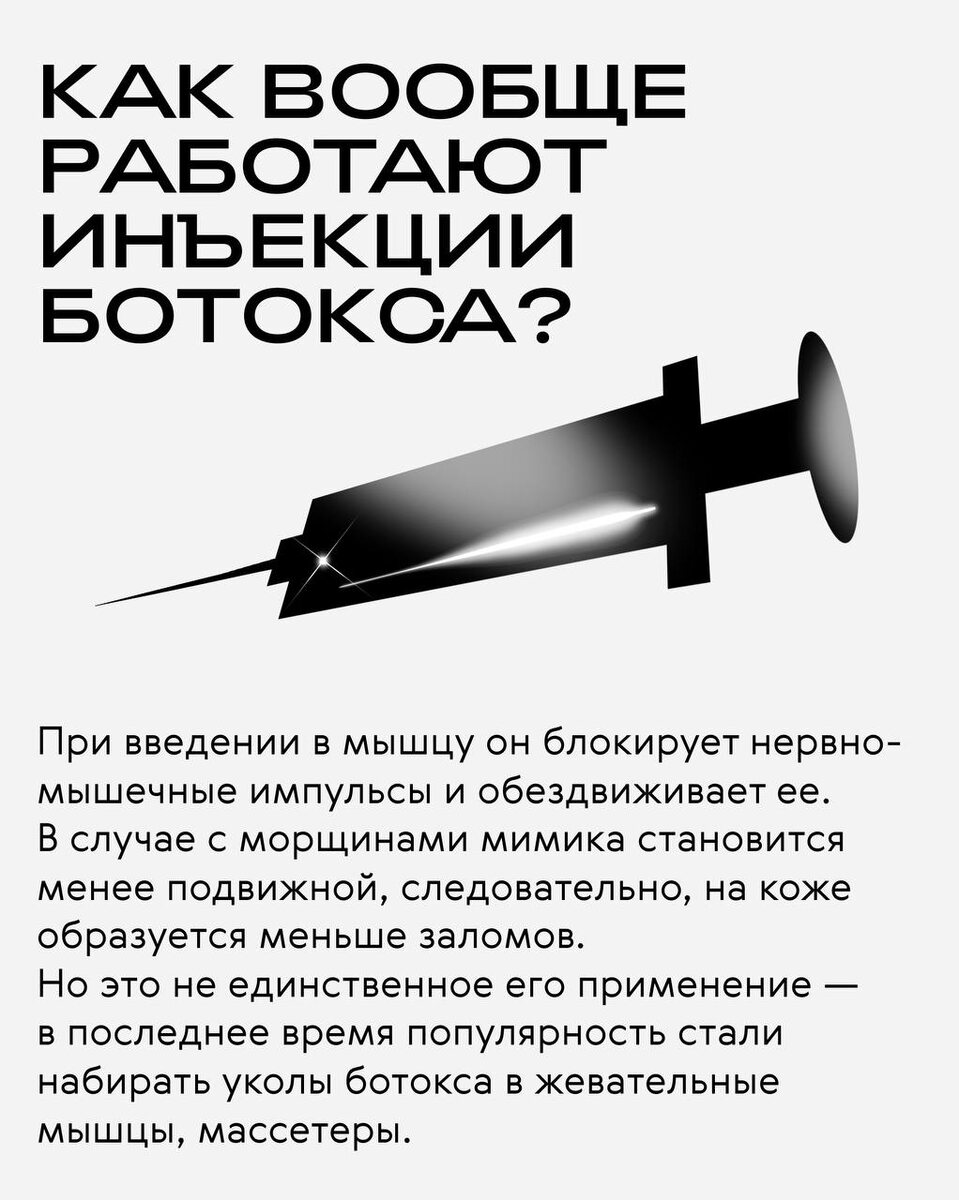 КАК ВООБЩЕ РАБОТАЮТ ИНЪЕКЦИИ БОТОКСА?

При введении в мышцу он блокирует нервно-мышечные импульсы и обездвиживает ее. В случае с морщинами мимика становится менее подвижной, следовательно, на коже образуется меньше заломов.
Но это не единственное его применение — в последнее время популярность стали набирать уколы ботокса в жевательные мышцы, массетеры.